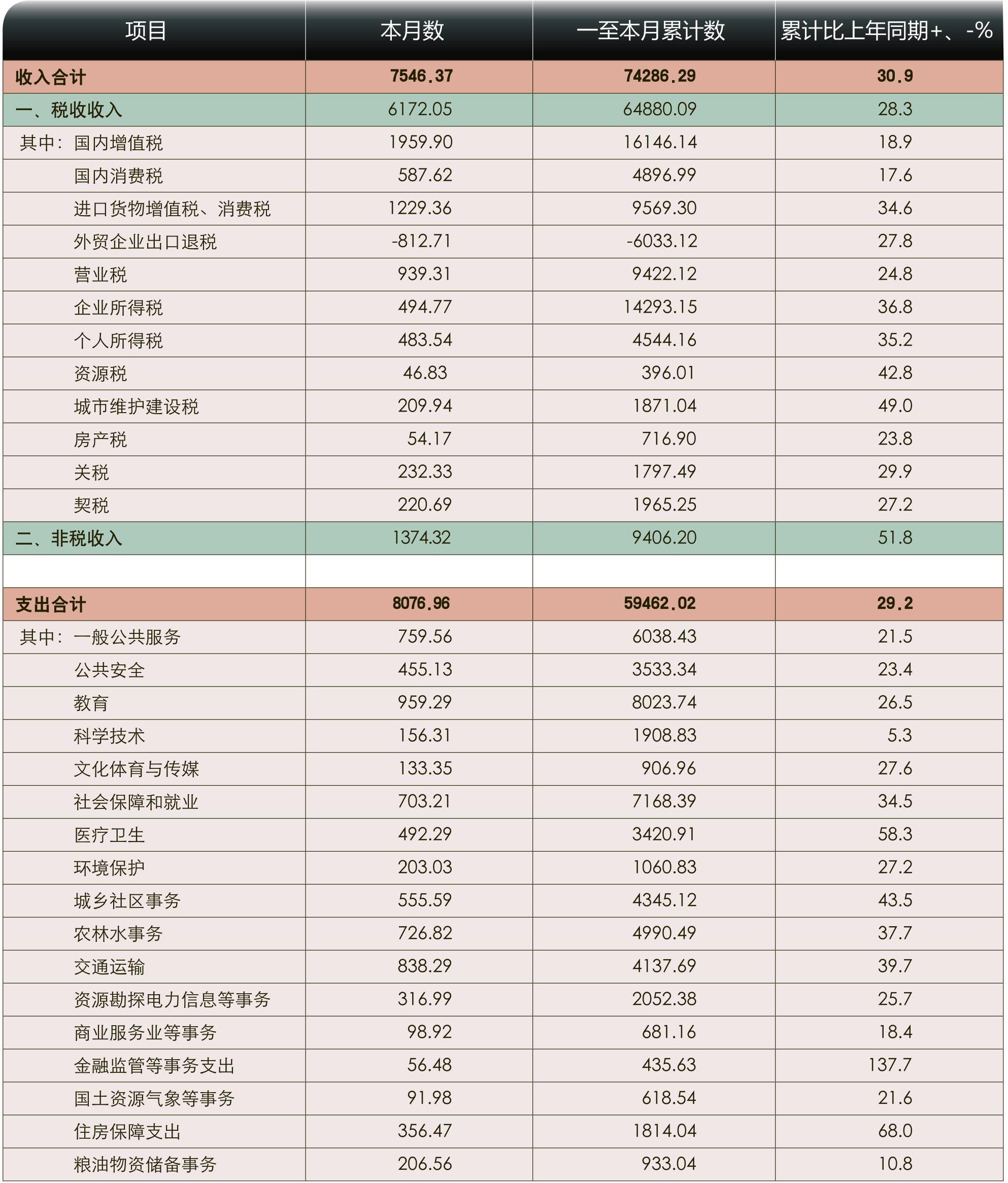 | 项目 | 本月数 | 一至本月累计数 | 累计比上年同期+、-% |
|---|---|---|---|
| 收入合计 | 7546.37 | 74286.29 | 30.9 |
| 一、税收收入 | 6172.05 | 64880.09 | 28.3 |
| 其中：国内增值税 | 1959.90 | 16146.14 | 18.9 |
| 国内消费税 | 587.62 | 4896.99 | 17.6 |
| 进口货物增值税、消费税 | 1229.36 | 9569.30 | 34.6 |
| 外贸企业出口退税 | -812.71 | -6033.12 | 27.8 |
| 营业税 | 939.31 | 9422.12 | 24.8 |
| 企业所得税 | 494.77 | 14293.15 | 36.8 |
| 个人所得税 | 483.54 | 4544.16 | 35.2 |
| 资源税 | 46.83 | 396.01 | 42.8 |
| 城市维护建设税 | 209.94 | 1871.04 | 49.0 |
| 房产税 | 54.17 | 716.90 | 23.8 |
| 关税 | 232.33 | 1797.49 | 29.9 |
| 契税 | 220.69 | 1965.25 | 27.2 |
| 二、非税收入 | 1374.32 | 9406.20 | 51.8 |
| | | | |
| 支出合计 | 8076.96 | 59462.02 | 29.2 |
| 其中：一般公共服务 | 759.56 | 6038.43 | 21.5 |
| 公共安全 | 455.13 | 3533.34 | 23.4 |
| 教育 | 959.29 | 8023.74 | 26.5 |
| 科学技术 | 156.31 | 1908.83 | 5.3 |
| 文化体育与传媒 | 133.35 | 906.96 | 27.6 |
| 社会保障和就业 | 703.21 | 7168.39 | 34.5 |
| 医疗卫生 | 492.29 | 3420.91 | 58.3 |
| 环境保护 | 203.03 | 1060.83 | 27.2 |
| 城乡社区事务 | 555.59 | 4345.12 | 43.5 |
| 农林水事务 | 726.82 | 4990.49 | 37.7 |
| 交通运输 | 838.29 | 4137.69 | 39.7 |
| 资源勘探电力信息等事务 | 316.99 | 2052.38 | 25.7 |
| 商业服务业等事务 | 98.92 | 681.16 | 18.4 |
| 金融监管等事务支出 | 56.48 | 435.63 | 137.7 |
| 国土资源气象等事务 | 91.98 | 618.54 | 21.6 |
| 住房保障支出 | 356.47 | 1814.04 | 68.0 |
| 粮油物资储备事务 | 206.56 | 933.04 | 10.8 |